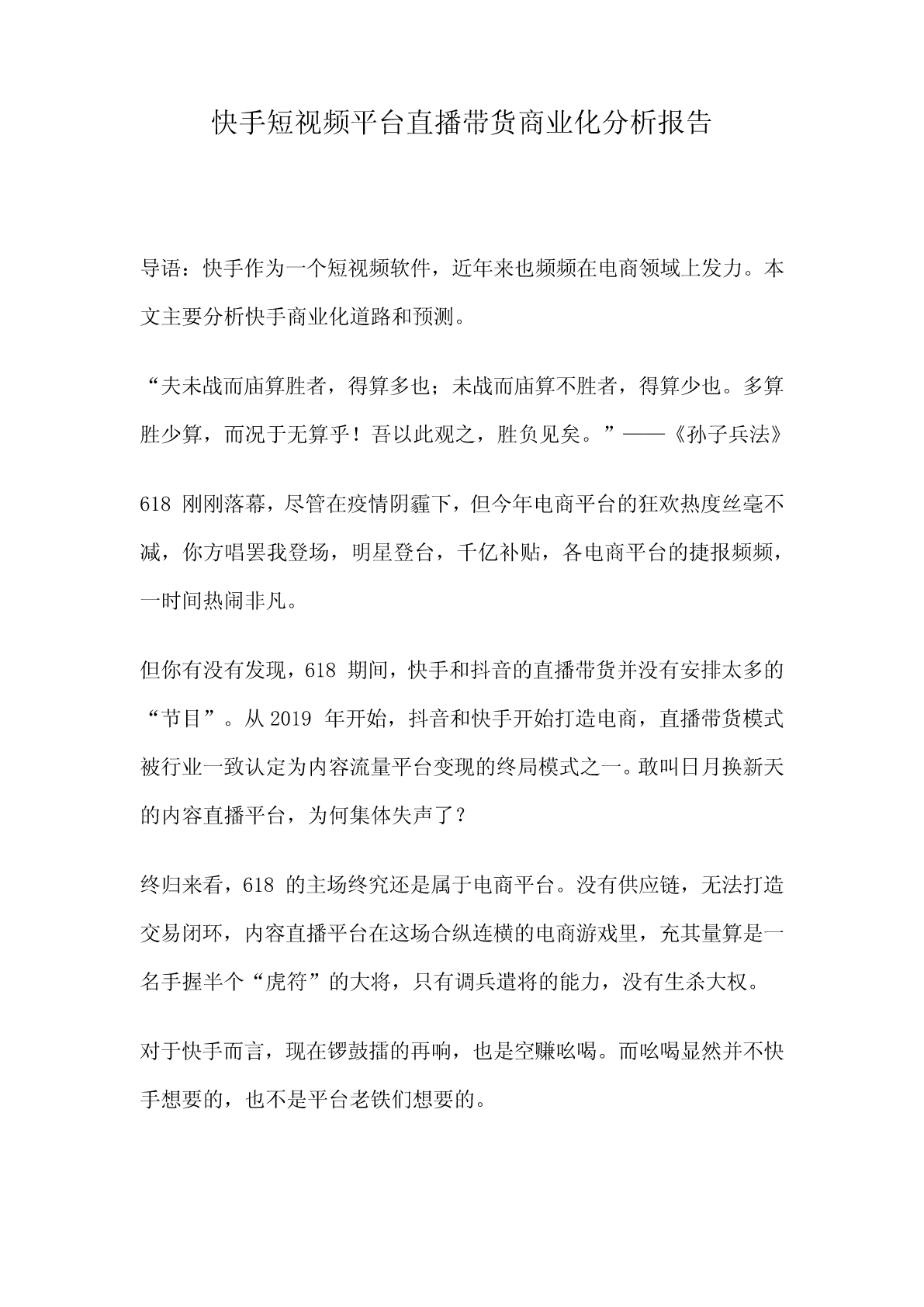 快手短视频平台直播带货商业化分析报告

导语：快手作为一个短视频软件，近年来也频频在电商领域上发力。本文主要分析快手商业化道路和预测。

“夫未战而庙算胜者，得算多也；未战而庙算不胜者，得算少也。多算胜少算，而况于无算乎！吾以此观之，胜负见矣。”——《孙子兵法》

618 刚刚落幕，尽管在疫情阴霾下，但今年电商平台的狂欢热度丝毫不减，你方唱罢我登场，明星登台，千亿补贴，各电商平台的捷报频频，一时间热闹非凡。

但你有没有发现，618 期间，快手和抖音的直播带货并没有安排太多的“节目”。从 2019 年开始，抖音和快手开始打造电商，直播带货模式被行业一致认定为内容流量平台变现的终局模式之一。敢叫日月换新天的内容直播平台，为何集体失声了？

终归来看，618 的主场终究还是属于电商平台。没有供应链，无法打造交易闭环，内容直播平台在这场合纵连横的电商游戏里，充其量算是一名手握半个“虎符”的大将，只有调兵遣将的能力，没有生杀大权。

对于快手而言，现在锣鼓擂的再响，也是空赚吆喝。而吆喝显然并不快手想要的，也不是平台老铁们想要的。